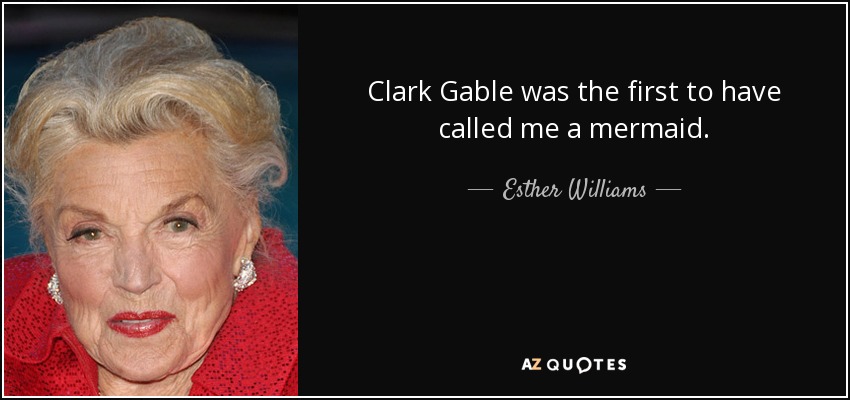 Clark Gable was the first to have called me a mermaid.

— Esther Williams —

AZ QUOTES